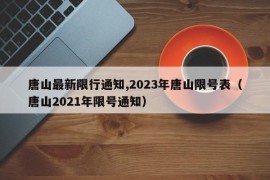 唐山最新限行通知,2023年唐山限号表（唐山2021年限号通知）